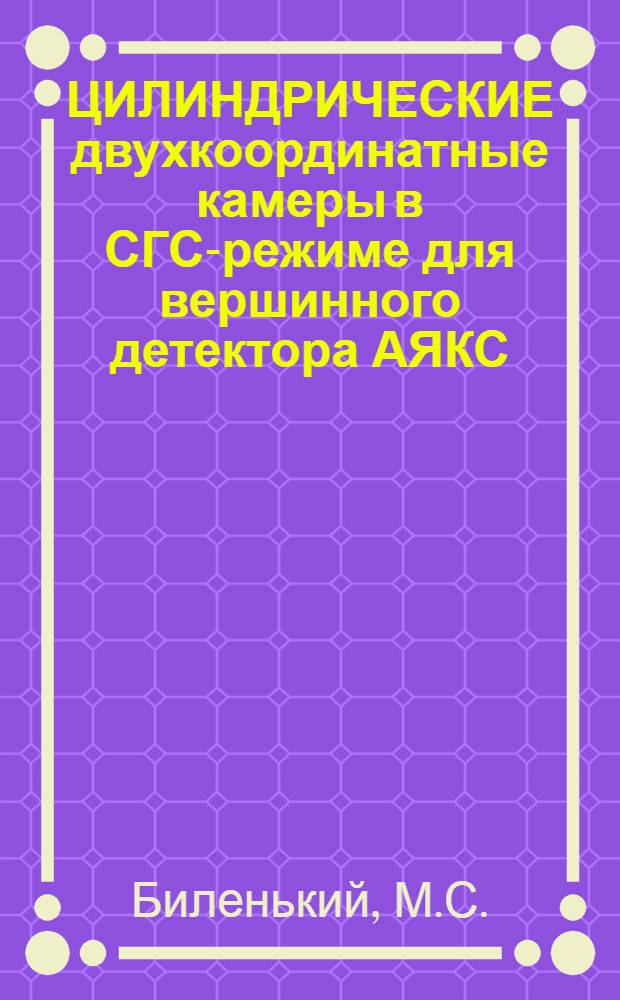 ЦИЛИНДРИЧЕСКИЕ двухкоординатные камеры в СГС-режиме для вершинного детектора АЯКС

Биленький, М.С.